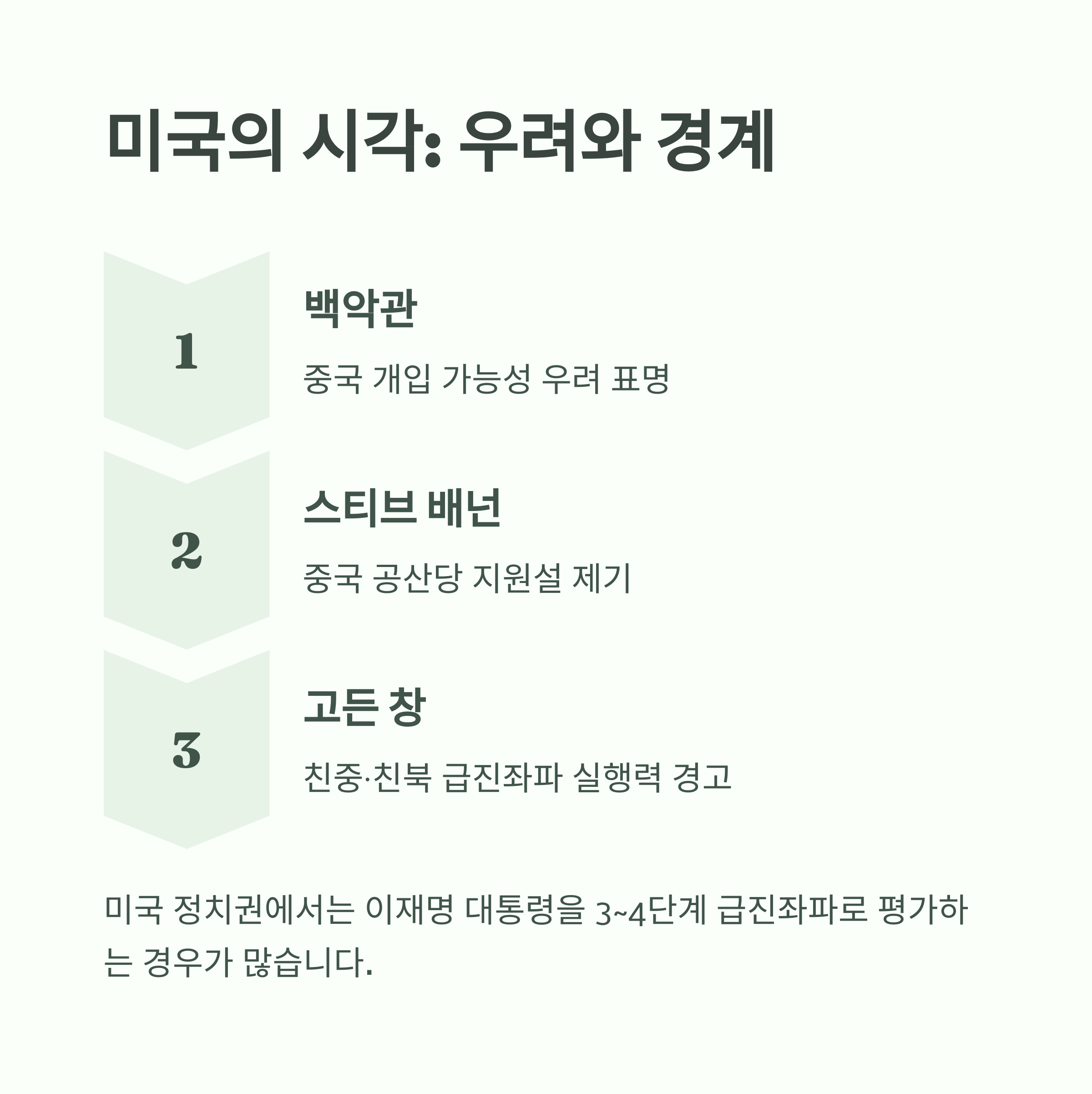 미국의 시각: 우려와 경계

1

백악관

중국 개입 가능성 우려 표명

2

스티브 배넌

중국 공산당 지원설 제기

3

고든 창

친중·친북 급진좌파 실행력 경고

미국 정치권에서는 이재명 대통령을 3~4단계 급진좌파로 평가하는 경우가 많습니다.